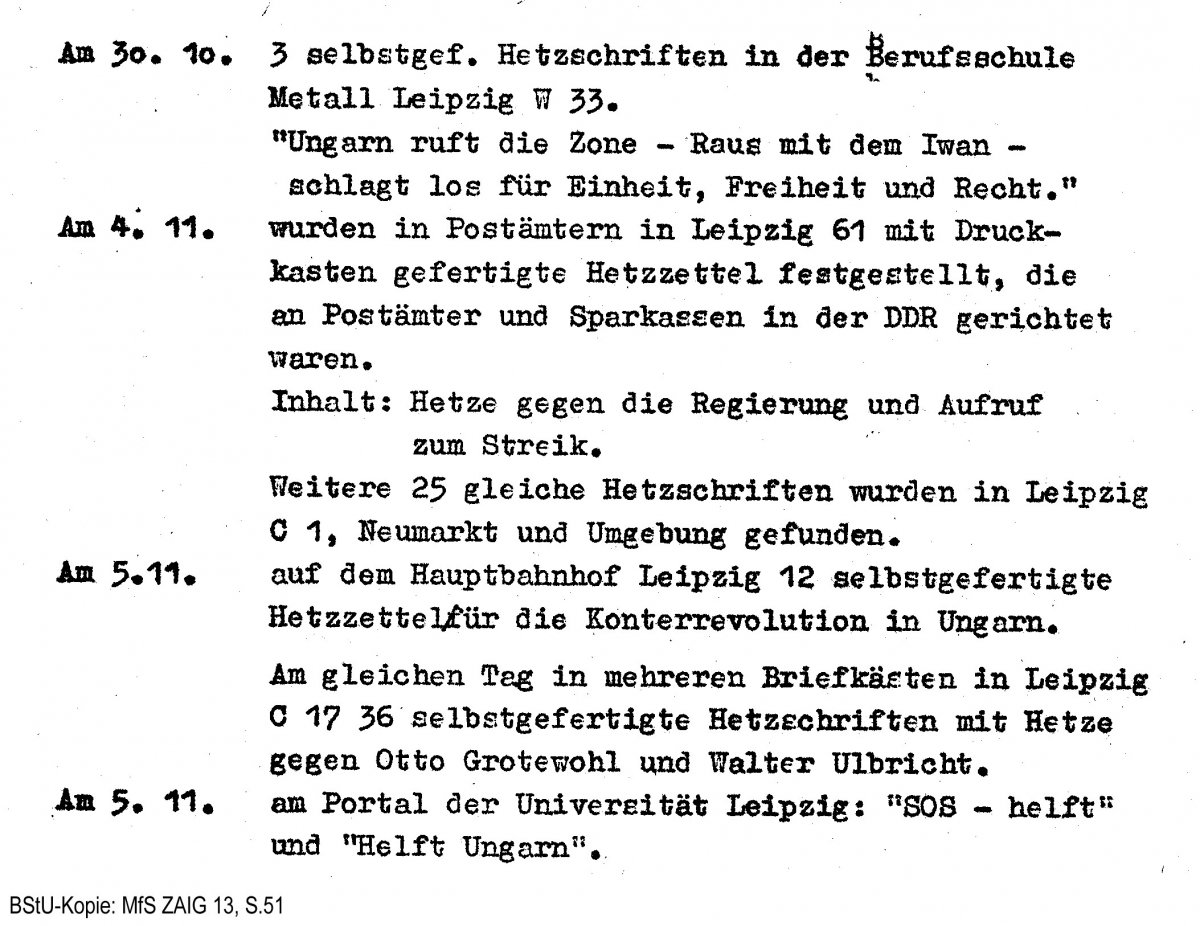 Am 3o. 1o. 3 selbstgef. Hetzschriften in der Berufsschule Metall Leipzig W 33.
"Ungarn ruft die Zone - Raus mit dem Iwan - schlagt los für Einheit, Freiheit und Recht."

Am 4. 11. wurden in Postämtern in Leipzig 61 mit Druckkasten gefertigte Hetzzettel festgestellt, die an Postämter und Sparkassen in der DDR gerichtet waren.
Inhalt: Hetze gegen die Regierung und Aufruf zum Streik.
Weitere 25 gleiche Hetzschriften wurden in Leipzig C 1, Neumarkt und Umgebung gefunden.

Am 5.11. auf dem Hauptbahnhof Leipzig 12 selbstgefertigte Hetzzettel für die Konterrevolution in Ungarn.

Am gleichen Tag in mehreren Briefkästen in Leipzig C 17 36 selbstgefertigte Hetzschriften mit Hetze gegen Otto Grotewohl und Walter Ulbricht.

Am 5. 11. am Portal der Universität Leipzig: "SOS - helft" und "Helft Ungarn".

BStU-Kopie: MfS ZAIG 13, S.51